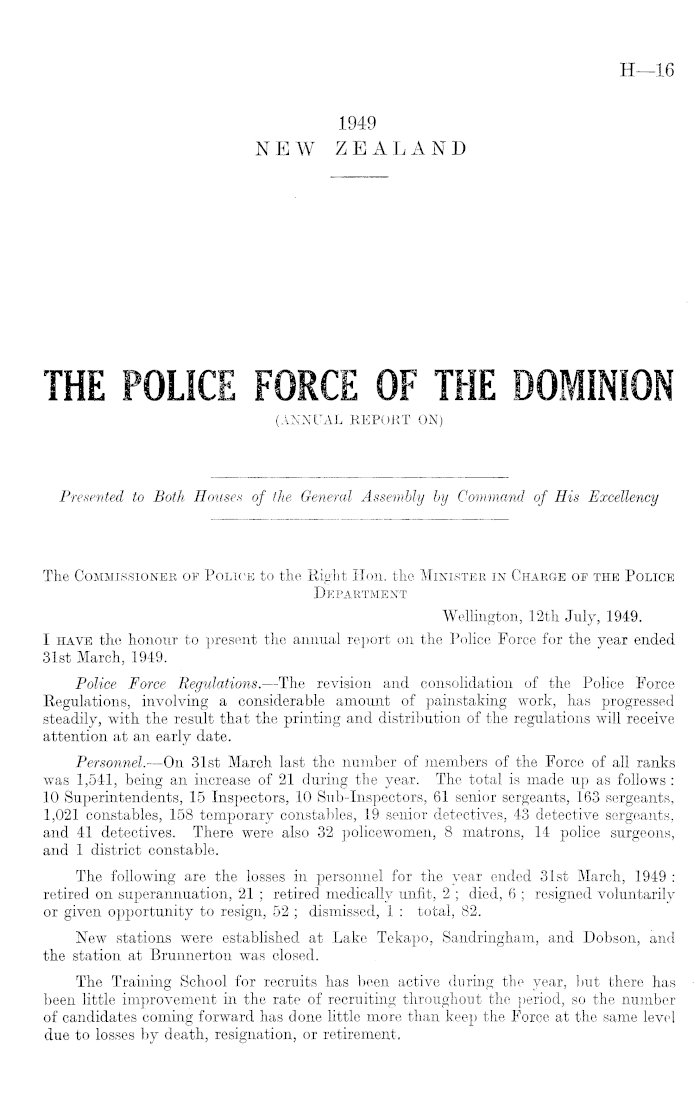 H—16

1949
NEW ZEALAND

THE POLICE FORCE OF THE DOMINION
(ANNUAL REPORT ON)

Presented to Both Houses of the General Assembly by Command of His Excellency

The COMMISSIONER OF POLICE to the Right Hon. the MINISTER IN CHARGE OF THE POLICE DEPARTMENT

Wellington, 12th July, 1949.

I HAVE the honour to present the annual report on the Police Force for the year ended 31st March, 1949.

Police Force Regulations.—The revision and consolidation of the Police Force Regulations, involving a considerable amount of painstaking work, has progressed steadily, with the result that the printing and distribution of the regulations will receive attention at an early date.

Personnel.—On 31st March last the number of members of the Force of all ranks was 1,541, being an increase of 21 during the year. The total is made up as follows: 10 Superintendents, 15 Inspectors, 10 Sub-Inspectors, 61 senior sergeants, 163 sergeants, 1,021 constables, 158 temporary constables, 19 senior detectives, 43 detective sergeants, and 41 detectives. There were also 32 policewomen, 8 matrons, 14 police surgeons, and 1 district constable.

The following are the losses in personnel for the year ended 31st March, 1949: retired on superannuation, 21; retired medically unfit, 2; died, 6; resigned voluntarily or given opportunity to resign, 52; dismissed, 1: total, 82.

New stations were established at Lake Tekapo, Sandringham, and Dobson, and the station at Brunnerton was closed.

The Training School for recruits has been active during the year, but there has been little improvement in the rate of recruiting throughout the period, so the number of candidates coming forward has done little more than keep the Force at the same level due to losses by death, resignation, or retirement.